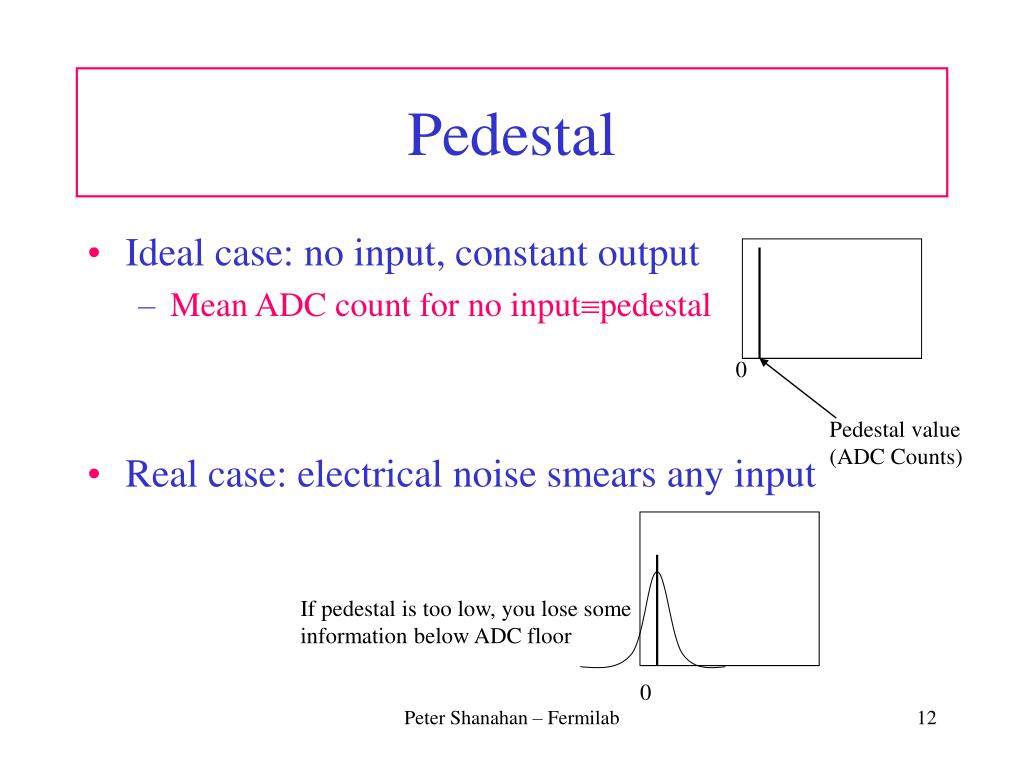 Pedestal

• Ideal case: no input, constant output
  – Mean ADC count for no input≡pedestal

0

Pedestal value
(ADC Counts)

• Real case: electrical noise smears any input

If pedestal is too low, you lose some information below ADC floor

0

Peter Shanahan – Fermilab

12